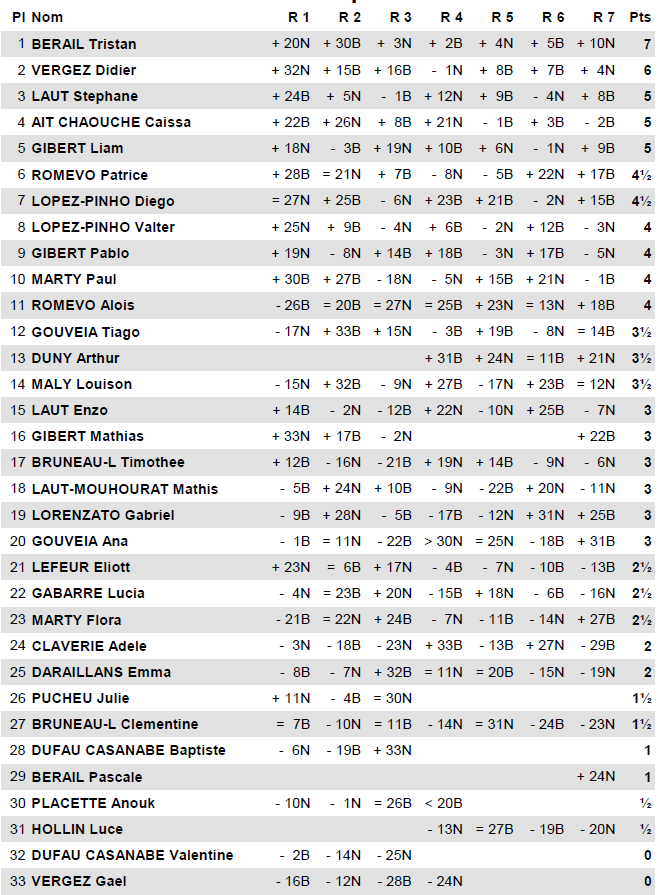 | Pl | Nom | R 1 | R 2 | R 3 | R 4 | R 5 | R 6 | R 7 | Pts |
|---|---|---|---|---|---|---|---|---|---|
| 1 | BERAIL Tristan | + 20N | + 30B | + 3N | + 2B | + 4N | + 5B | + 10N | 7 |
| 2 | VERGEZ Didier | + 32N | + 15B | + 16B | - 1N | + 8B | + 7B | + 4N | 6 |
| 3 | LAUT Stephane | + 24B | + 5N | - 1B | + 12N | + 9B | - 4N | + 8B | 5 |
| 4 | AIT CHAOUCHE Caissa | + 22B | + 26N | + 8B | + 21N | - 1B | + 3B | - 2B | 5 |
| 5 | GIBERT Liam | + 18N | - 3B | + 19N | + 10B | + 6N | - 1N | + 9B | 5 |
| 6 | ROMEVO Patrice | + 28B | = 21N | + 7B | - 8N | - 5B | + 22N | + 17B | 4½ |
| 7 | LOPEZ-PINHO Diego | = 27N | + 25B | - 6N | + 23B | + 21B | - 2N | + 15B | 4½ |
| 8 | LOPEZ-PINHO Valter | + 25N | + 9B | - 4N | + 6B | - 2N | + 12B | - 3N | 4 |
| 9 | GIBERT Pablo | + 19N | - 8N | + 14B | + 18B | - 3N | + 17B | - 5N | 4 |
| 10 | MARTY Paul | + 30B | + 27B | - 18N | - 5N | + 15B | + 21N | - 1B | 4 |
| 11 | ROMEVO Alois | - 26B | = 20B | = 27N | = 25B | + 23N | = 13N | + 18B | 4 |
| 12 | GOUVEIA Tiago | - 17N | + 33B | + 15N | - 3B | + 19B | - 8N | = 14B | 3½ |
| 13 | DUNY Arthur | | | | + 31B | + 24N | = 11B | + 21N | 3½ |
| 14 | MALY Louison | - 15N | + 32B | - 9N | + 27B | - 17N | + 23B | = 12N | 3½ |
| 15 | LAUT Enzo | + 14B | - 2N | - 12B | + 22N | - 10N | + 25B | - 7N | 3 |
| 16 | GIBERT Mathias | + 33N | + 17B | - 2N | | | | + 22B | 3 |
| 17 | BRUNEAU-L Timothee | + 12B | - 16N | - 21B | + 19N | + 14B | - 9N | - 6N | 3 |
| 18 | LAUT-MOUHOURAT Mathis | - 5B | + 24N | + 10B | - 9N | - 22B | + 20N | - 11N | 3 |
| 19 | LORENZATO Gabriel | - 9B | + 28N | - 5B | - 17B | - 12N | + 31N | + 25B | 3 |
| 20 | GOUVEIA Ana | - 1B | = 11N | - 22B | > 30N | = 25N | - 18B | + 31B | 3 |
| 21 | LEFEUR Eliott | + 23N | = 6B | + 17N | - 4B | - 7N | - 10B | - 13B | 2½ |
| 22 | GABARRE Lucia | - 4N | = 23B | + 20N | - 15B | + 18N | - 6B | - 16N | 2½ |
| 23 | MARTY Flora | - 21B | = 22N | + 24B | - 7N | - 11B | - 14N | + 27B | 2½ |
| 24 | CLAVERIE Adele | - 3N | - 18B | - 23N | + 33B | - 13B | + 27N | - 29B | 2 |
| 25 | DARAILLANS Emma | - 8B | - 7N | + 32B | = 11N | = 20B | - 15N | - 19N | 2 |
| 26 | PUCHEU Julie | + 11N | - 4B | = 30N | | | | | 1½ |
| 27 | BRUNEAU-L Clementine | = 7B | - 10N | = 11B | - 14N | = 31N | - 24B | - 23N | 1½ |
| 28 | DUFAU CASANABE Baptiste | - 6N | - 19B | + 33N | | | | | 1 |
| 29 | BERAIL Pascale | | | | | | | + 24N | 1 |
| 30 | PLACETTE Anouk | - 10N | - 1N | = 26B | < 20B | | | | ½ |
| 31 | HOLLIN Luce | | | | - 13N | = 27B | - 19B | - 20N | ½ |
| 32 | DUFAU CASANABE Valentine | - 2B | - 14N | - 25N | | | | | 0 |
| 33 | VERGEZ Gael | - 16B | - 12N | - 28B | - 24N | | | | 0 |